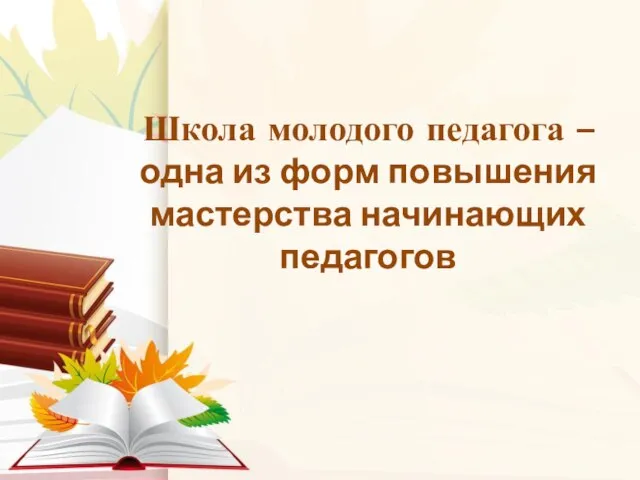 Школа молодого педагога – одна из форм повышения мастерства начинающих педагогов